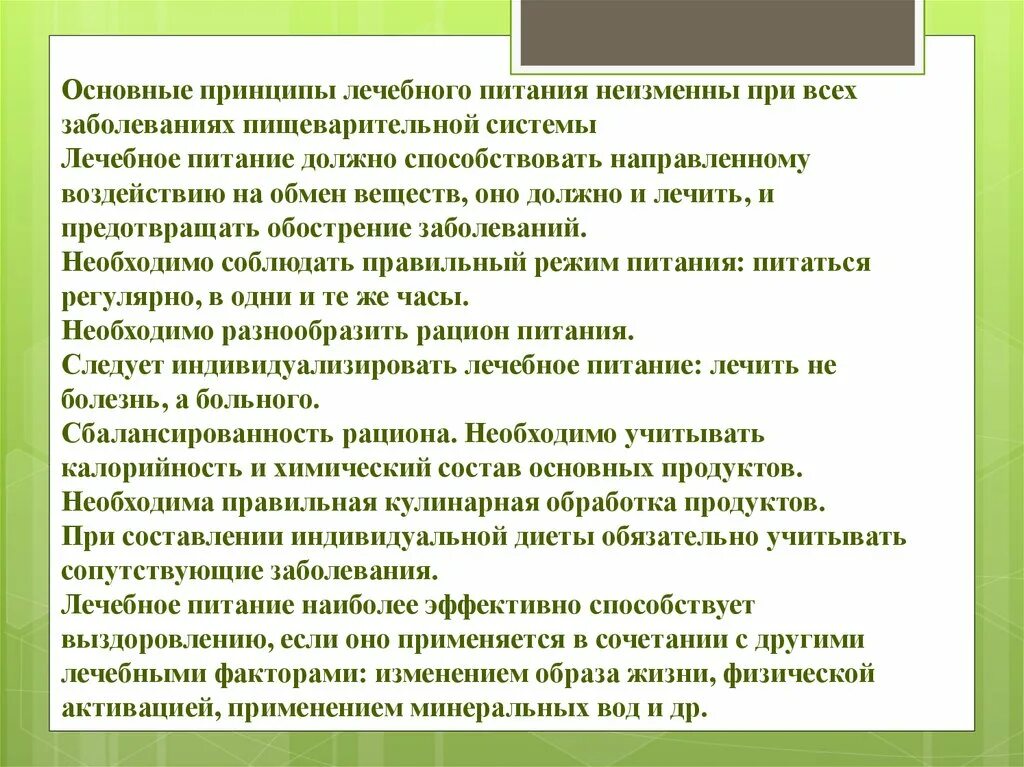 Основные принципы лечебного питания неизменны при всех заболеваниях пищеварительной системы
Лечебное питание должно способствовать направленному воздействию на обмен веществ, оно должно и лечить, и предотвращать обострение заболеваний.
Необходимо соблюдать правильный режим питания: питаться регулярно, в одни и те же часы.
Необходимо разнообразить рацион питания.
Следует индивидуализировать лечебное питание: лечить не болезнь, а больного.
Сбалансированность рациона. Необходимо учитывать калорийность и химический состав основных продуктов.
Необходима правильная кулинарная обработка продуктов.
При составлении индивидуальной диеты обязательно учитывать сопутствующие заболевания.
Лечебное питание наиболее эффективно способствует выздоровлению, если оно применяется в сочетании с другими лечебными факторами: изменением образа жизни, физической активацией, применением минеральных вод и др.